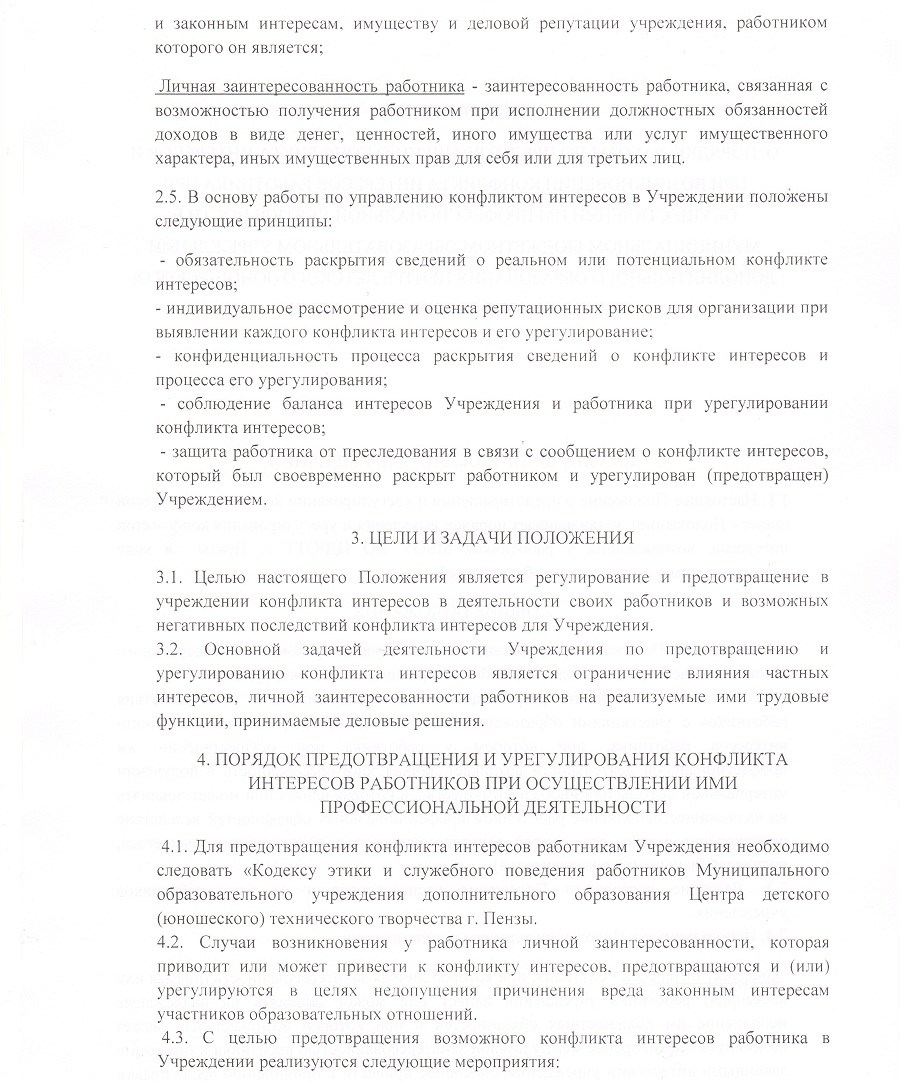 и законным интересам, имуществу и деловой репутации учреждения, работником которого он является;

Личная заинтересованность работника - заинтересованность работника, связанная с возможностью получения работником при исполнении должностных обязанностей доходов в виде денег, ценностей, иного имущества или услуг имущественного характера, иных имущественных прав для себя или для третьих лиц.

2.5. В основу работы по управлению конфликтом интересов в Учреждении положены следующие принципы:

- обязательность раскрытия сведений о реальном или потенциальном конфликте интересов;
- индивидуальное рассмотрение и оценка репутационных рисков для организации при выявлении каждого конфликта интересов и его урегулирование;
- конфиденциальность процесса раскрытия сведений о конфликте интересов и процесса его урегулирования;
- соблюдение баланса интересов Учреждения и работника при урегулировании конфликта интересов;
- защита работника от преследования в связи с сообщением о конфликте интересов, который был своевременно раскрыт работником и урегулирован (предотвращен) Учреждением.

3. ЦЕЛИ И ЗАДАЧИ ПОЛОЖЕНИЯ

3.1. Целью настоящего Положения является регулирование и предотвращение в учреждении конфликта интересов в деятельности своих работников и возможных негативных последствий конфликта интересов для Учреждения.
3.2. Основной задачей деятельности Учреждения по предотвращению и урегулированию конфликта интересов является ограничение влияния частных интересов, личной заинтересованности работников на реализуемые ими трудовые функции, принимаемые деловые решения.

4. ПОРЯДОК ПРЕДОТВРАЩЕНИЯ И УРЕГУЛИРОВАНИЯ КОНФЛИКТА ИНТЕРЕСОВ РАБОТНИКОВ ПРИ ОСУЩЕСТВЛЕНИИ ИМИ ПРОФЕССИОНАЛЬНОЙ ДЕЯТЕЛЬНОСТИ

4.1. Для предотвращения конфликта интересов работникам Учреждения необходимо следовать «Кодексу этики и служебного поведения работников Муниципального образовательного учреждения дополнительного образования Центра детского (юношеского) технического творчества г. Пензы.
4.2. Случаи возникновения у работника личной заинтересованности, которая приводит или может привести к конфликту интересов, предотвращаются и (или) урегулируются в целях недопущения причинения вреда законным интересам участников образовательных отношений.
4.3. С целью предотвращения возможного конфликта интересов работника в Учреждении реализуются следующие мероприятия: